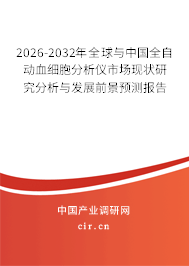 2026-2032年全球与中国全自动血细胞分析仪市场现状研究分析与发展前景预测报告

中国产业调研网

cir.cn